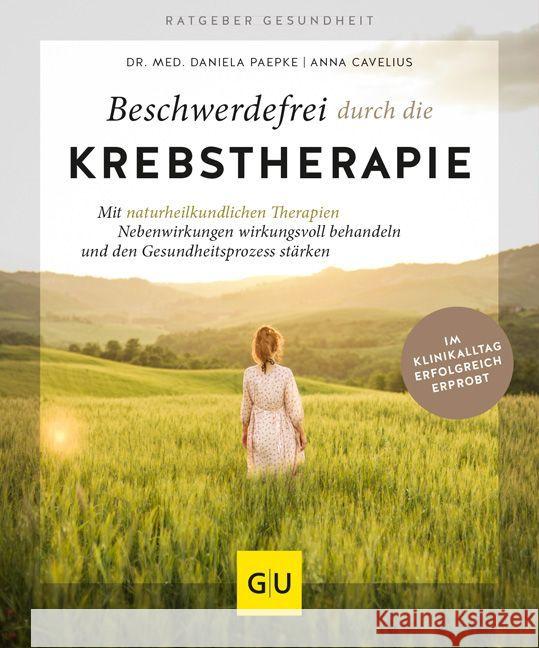 RATGEBER GESUNDHEIT

DR. MED. DANIELA PAEPKE | ANNA CAVELIUS

Beschwerdefrei durch die
KREBSTHERAPIE

Mit naturheilkundlichen Therapien Nebenwirkungen wirkungsvoll behandeln und den Gesundheitsprozess stärken

IM KLINIKALLTAG ERFOLGREICH ERPROBT

GU